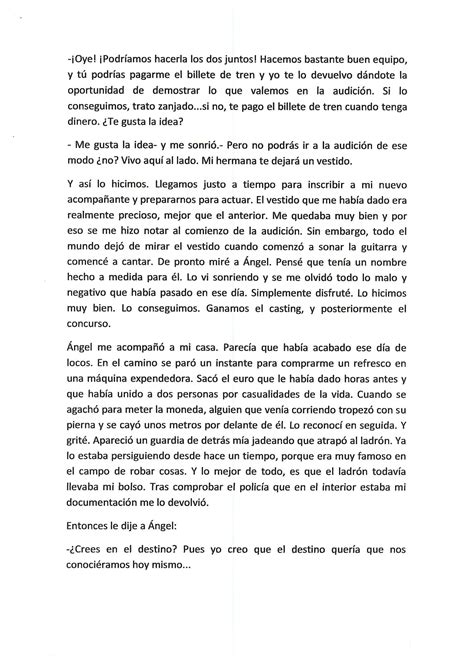 -¡Oye! ¡Podríamos hacerla los dos juntos! Hacemos bastante buen equipo, y tú podrías pagarme el billete de tren y yo te lo devuelvo dándote la oportunidad de demostrar lo que valemos en la audición. Si lo conseguimos, trato zanjado...si no, te pago el billete de tren cuando tenga dinero. ¿Te gusta la idea?

- Me gusta la idea- y me sonrió.- Pero no podrás ir a la audición de ese modo ¿no? Vivo aquí al lado. Mi hermana te dejará un vestido.

Y así lo hicimos. Llegamos justo a tiempo para inscribir a mi nuevo acompañante y prepararnos para actuar. El vestido que me había dado era realmente precioso, mejor que el anterior. Me quedaba muy bien y por eso se me hizo notar al comienzo de la audición. Sin embargo, todo el mundo dejó de mirar el vestido cuando comenzó a sonar la guitarra y comencé a cantar. De pronto miré a Ángel. Pensé que tenía un nombre hecho a medida para él. Lo vi sonriendo y se me olvidó todo lo malo y negativo que había pasado en ese día. Simplemente disfruté. Lo hicimos muy bien. Lo conseguimos. Ganamos el casting, y posteriormente el concurso.

Ángel me acompañó a mi casa. Parecía que había acabado ese día de locos. En el camino se paró un instante para comprarme un refresco en una máquina expendedora. Sacó el euro que le había dado horas antes y que había unido a dos personas por casualidades de la vida. Cuando se agachó para meter la moneda, alguien que venía corriendo tropezó con su pierna y se cayó unos metros por delante de él. Lo reconocí en seguida. Y grité. Apareció un guardia de detrás mía jadeando que atrapó al ladrón. Ya lo estaba persiguiendo desde hace un tiempo, porque era muy famoso en el campo de robar cosas. Y lo mejor de todo, es que el ladrón todavía llevaba mi bolso. Tras comprobar el policía que en el interior estaba mi documentación me lo devolvió.

Entonces le dije a Ángel:

-¿Crees en el destino? Pues yo creo que el destino quería que nos conociéramos hoy mismo...